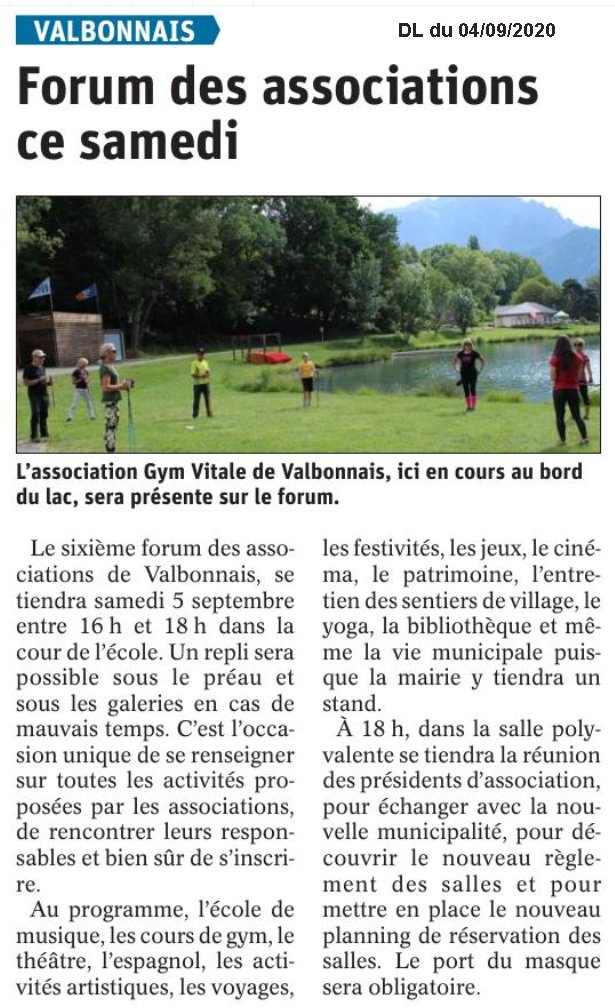 VALBONNAIS

DL du 04/09/2020

Forum des associations ce samedi

L'association Gym Vitale de Valbonnais, ici en cours au bord du lac, sera présente sur le forum.

Le sixième forum des associations de Valbonnais, se tiendra samedi 5 septembre entre 16 h et 18 h dans la cour de l'école. Un repli sera possible sous le préau et sous les galeries en cas de mauvais temps. C'est l'occasion unique de se renseigner sur toutes les activités proposées par les associations, de rencontrer leurs responsables et bien sûr de s'inscrire.

Au programme, l'école de musique, les cours de gym, le théâtre, l'espagnol, les activités artistiques, les voyages, les festivités, les jeux, le cinéma, le patrimoine, l'entretien des sentiers de village, le yoga, la bibliothèque et même la vie municipale puisque la mairie y tiendra un stand.

À 18 h, dans la salle polyvalente se tiendra la réunion des présidents d'association, pour échanger avec la nouvelle municipalité, pour découvrir le nouveau règlement des salles et pour mettre en place le nouveau planning de réservation des salles. Le port du masque sera obligatoire.